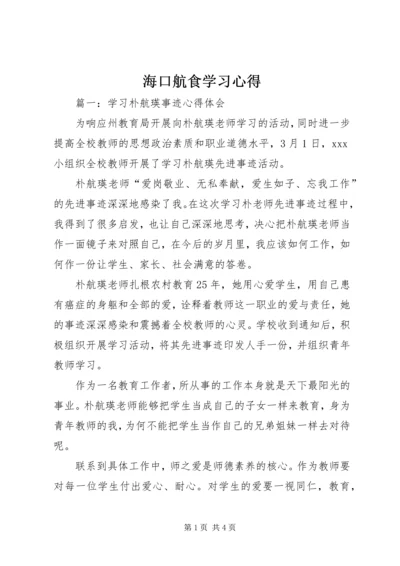 海口航食学习心得

篇一：学习朴航瑛事迹心得体会

为响应州教育局开展向朴航瑛老师学习的活动，同时进一步提高全校教师的思想政治素质和职业道德水平，3月1日，xxx小组织全校教师开展了学习朴航瑛先进事迹活动。

朴航瑛老师“爱岗敬业、无私奉献，爱生如子、忘我工作”的先进事迹深深地感染了我。在这次学习朴老师先进事迹过程中，我得到了很多启发，也让自己深深地思考，决心把朴航瑛老师当作一面镜子来对照自己，在今后的岁月里，我应该如何工作，如何作一份让学生、家长、社会满意的答卷。

朴航瑛老师扎根农村教育25年，她用心爱学生，用自己患有癌症的身躯和全部的爱，诠释着教师这一职业的爱与责任，她的事迹深深感染和震撼着全校教师的心灵。学校收到通知后，积极组织开展学习活动，将其先进事迹印发人手一份，并组织青年教师学习。

作为一名教育工作者，所从事的工作本身就是天下最阳光的事业。朴航瑛老师能够把学生当成自己的子女一样来教育，身为青年教师的我，为何不能把学生当作自己的兄弟姐妹一样去对待呢。

联系到具体工作中，师之爱是师德素养的核心。作为教师要对每一位学生付出爱心、耐心。对学生的爱要一视同仁，教育，

第1页 共4页